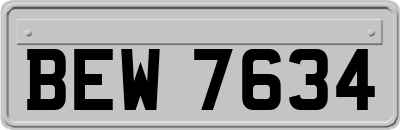 BEW 7634